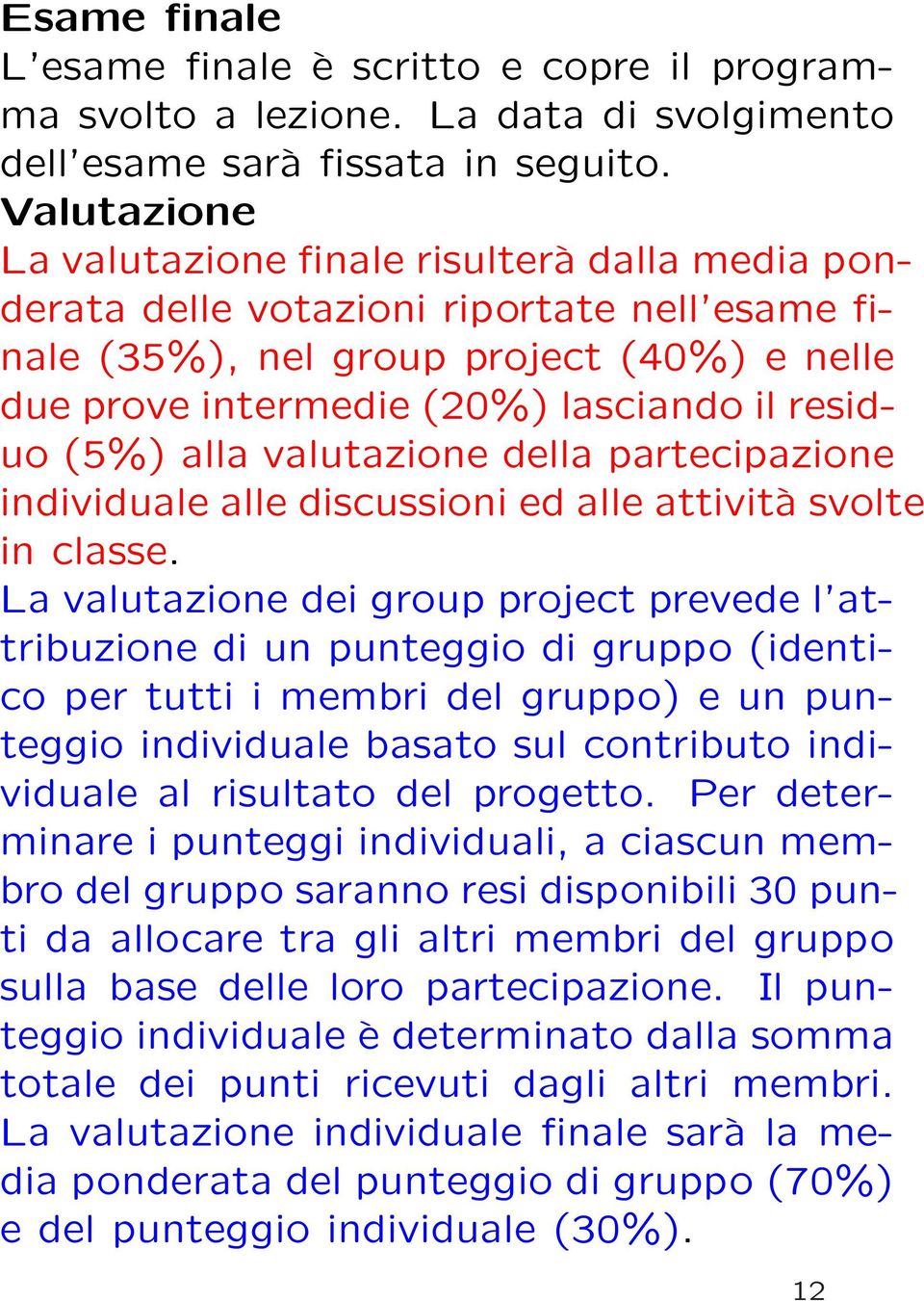 Esame finale
L'esame finale è scritto e copre il programma svolto a lezione. La data di svolgimento dell'esame sarà fissata in seguito.
Valutazione
La valutazione finale risulterà dalla media ponderata delle votazioni riportate nell'esame finale (35%), nel group project (40%) e nelle due prove intermedie (20%) lasciando il residuo (5%) alla valutazione della partecipazione individuale alle discussioni ed alle attività svolte in classe.
La valutazione dei group project prevede l'attribuzione di un punteggio di gruppo (identico per tutti i membri del gruppo) e un punteggio individuale basato sul contributo individuale al risultato del progetto. Per determinare i punteggi individuali, a ciascun membro del gruppo saranno resi disponibili 30 punti da allocare tra gli altri membri del gruppo sulla base delle loro partecipazione. Il punteggio individuale è determinato dalla somma totale dei punti ricevuti dagli altri membri.
La valutazione individuale finale sarà la media ponderata del punteggio di gruppo (70%) e del punteggio individuale (30%).
12